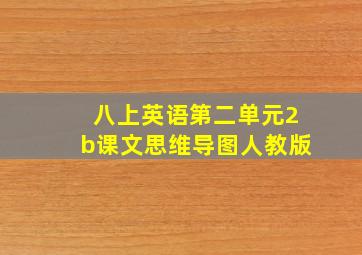 八上英语第二单元2b课文思维导图人教版